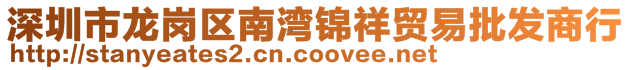 深圳市龙岗区南湾锦祥贸易批发商行
http://stanyeates2.cn.coovee.net